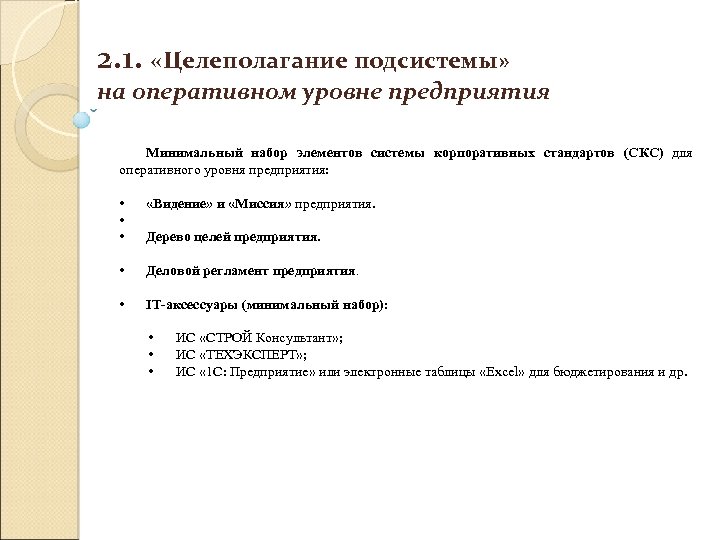 2.1. «Целеполагание подсистемы»
на оперативном уровне предприятия

Минимальный набор элементов системы корпоративных стандартов (СКС) для оперативного уровня предприятия:

• «Видение» и «Миссия» предприятия.
•
• Дерево целей предприятия.

• Деловой регламент предприятия.

• IT-аксессуары (минимальный набор):

• ИС «СТРОЙ Консультант»;
• ИС «ТЕХЭКСПЕРТ»;
• ИС «1С: Предприятие» или электронные таблицы «Excel» для бюджетирования и др.